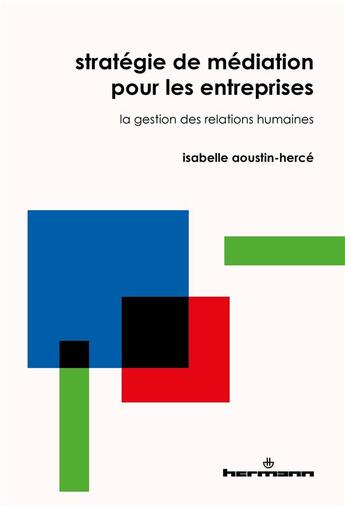 stratégie de médiation pour les entreprises

la gestion des relations humaines

isabelle aoustin-hercé

hermann